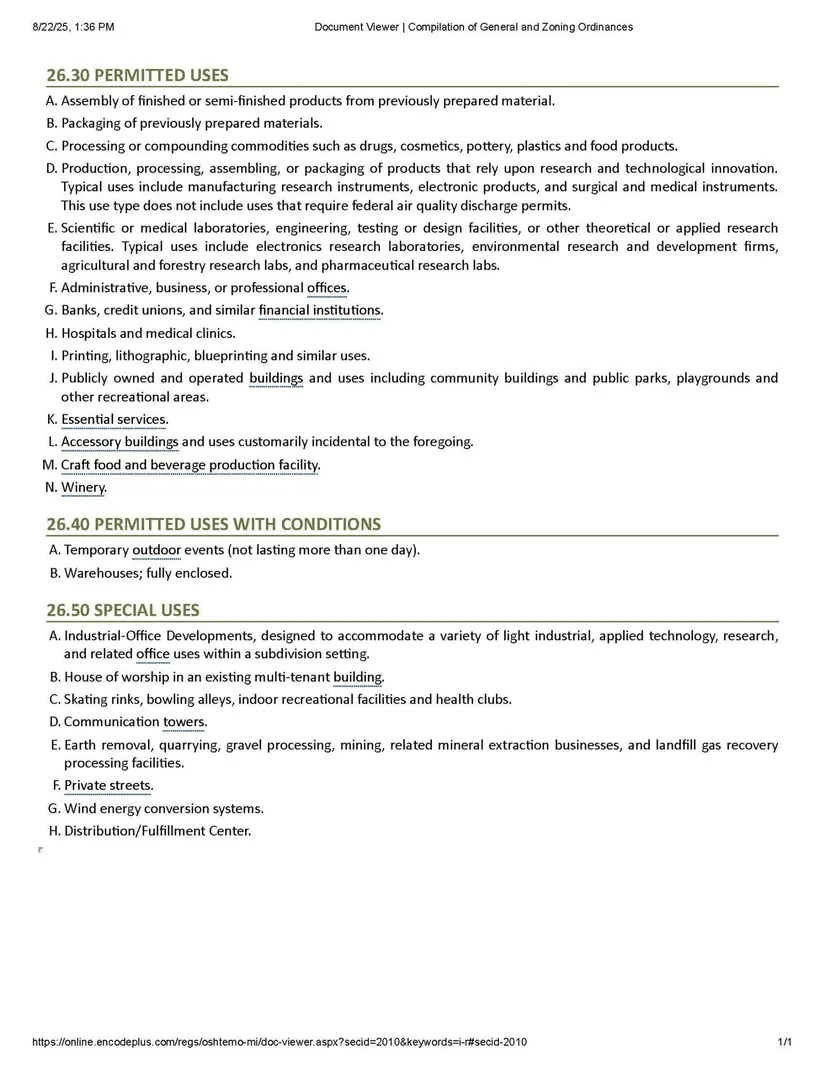 8/22/25, 1:36 PM Document Viewer | Compilation of General and Zoning Ordinances

26.30 PERMITTED USES

A. Assembly of finished or semi-finished products from previously prepared material.

B. Packaging of previously prepared materials.

C. Processing or compounding commodities such as drugs, cosmetics, pottery, plastics and food products.

D. Production, processing, assembling, or packaging of products that rely upon research and technological innovation. Typical uses include manufacturing research instruments, electronic products, and surgical and medical instruments. This use type does not include uses that require federal air quality discharge permits.

E. Scientific or medical laboratories, engineering, testing or design facilities, or other theoretical or applied research facilities. Typical uses include electronics research laboratories, environmental research and development firms, agricultural and forestry research labs, and pharmaceutical research labs.

F. Administrative, business, or professional offices.

G. Banks, credit unions, and similar financial institutions.

H. Hospitals and medical clinics.

I. Printing, lithographic, blueprinting and similar uses.

J. Publicly owned and operated buildings and uses including community buildings and public parks, playgrounds and other recreational areas.

K. Essential services.

L. Accessory buildings and uses customarily incidental to the foregoing.

M. Craft food and beverage production facility.

N. Winery.

26.40 PERMITTED USES WITH CONDITIONS

A. Temporary outdoor events (not lasting more than one day).

B. Warehouses; fully enclosed.

26.50 SPECIAL USES

A. Industrial-Office Developments, designed to accommodate a variety of light industrial, applied technology, research, and related office uses within a subdivision setting.

B. House of worship in an existing multi-tenant building.

C. Skating rinks, bowling alleys, indoor recreational facilities and health clubs.

D. Communication towers.

E. Earth removal, quarrying, gravel processing, mining, related mineral extraction businesses, and landfill gas recovery processing facilities.

F. Private streets.

G. Wind energy conversion systems.

H. Distribution/Fulfillment Center.

https://online.encodeplus.com/regs/oshtemo-mi/doc-viewer.aspx?secid=2010&keywords=i-r#secid-2010 1/1